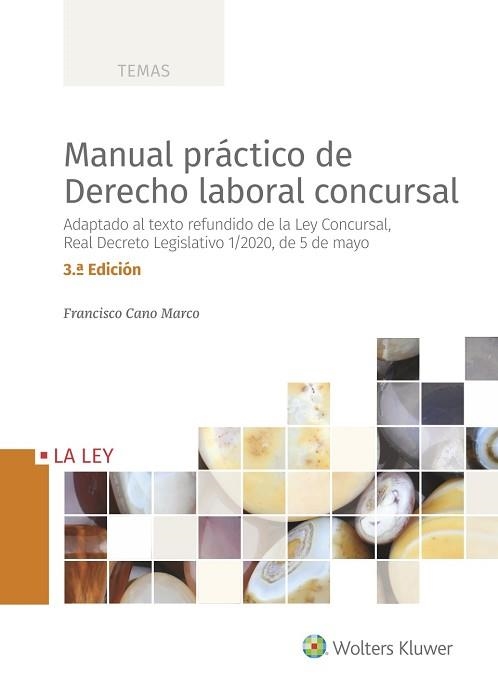 TEMAS

Manual práctico de Derecho laboral concursal

Adaptado al texto refundido de la Ley Concursal, Real Decreto Legislativo 1/2020, de 5 de mayo

3.ª Edición

Francisco Cano Marco

LA LEY

Wolters Kluwer